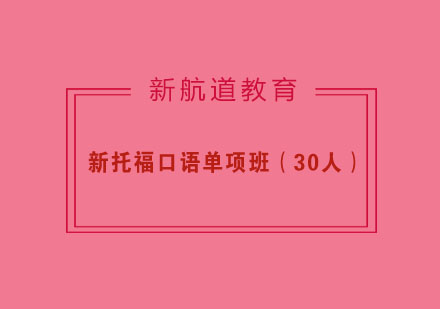 新航道教育

新托福口语单项班（30人）